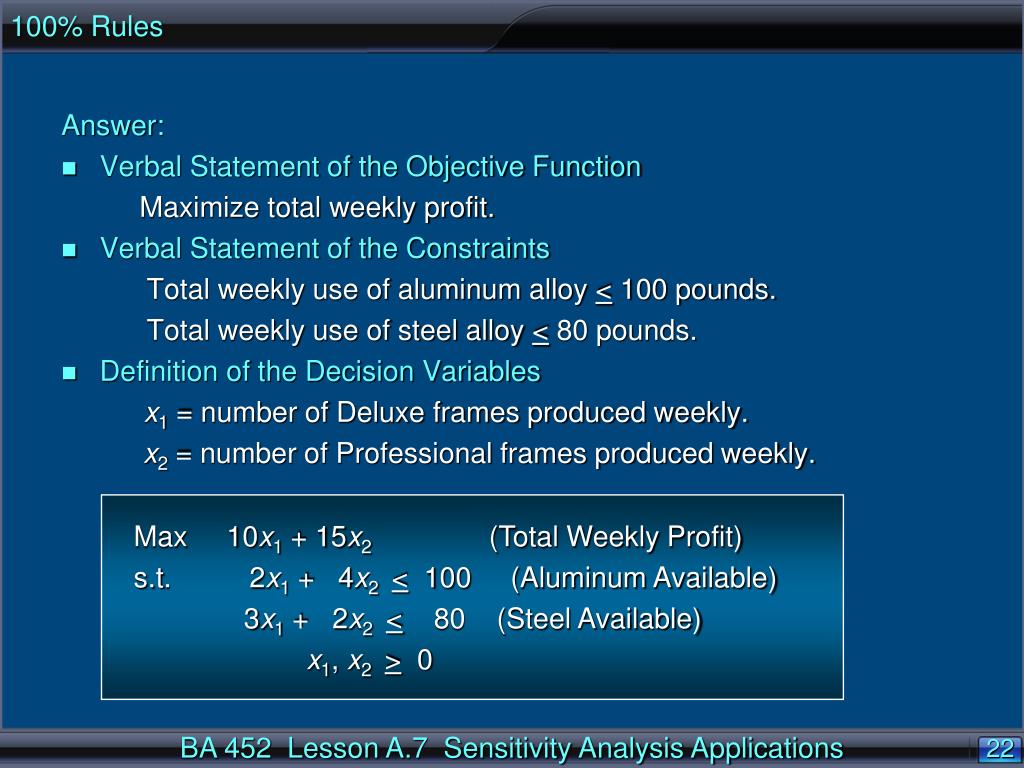 100% Rules

Answer:

- Verbal Statement of the Objective Function

Maximize total weekly profit.

- Verbal Statement of the Constraints

Total weekly use of aluminum alloy $\leq$ 100 pounds.

Total weekly use of steel alloy $\leq$ 80 pounds.

- Definition of the Decision Variables

$x_1$ = number of Deluxe frames produced weekly.

$x_2$ = number of Professional frames produced weekly.

Max $10x_1 + 15x_2$ (Total Weekly Profit)

s.t. $2x_1 + 4x_2 \leq 100$ (Aluminum Available)

$3x_1 + 2x_2 \leq 80$ (Steel Available)

$x_1, x_2 \geq 0$

BA 452 Lesson A.7 Sensitivity Analysis Applications

22